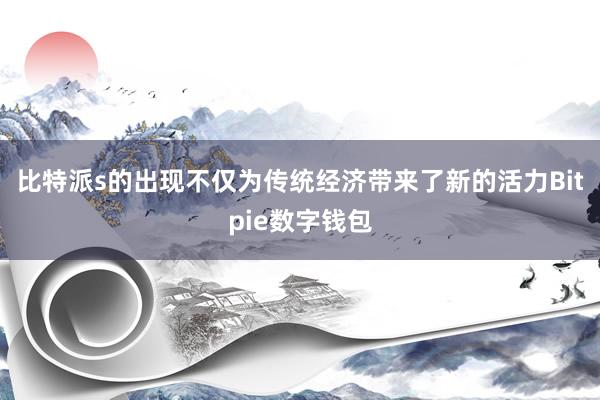 比特派s的出现不仅为传统经济带来了新的活力Bitpie数字钱包